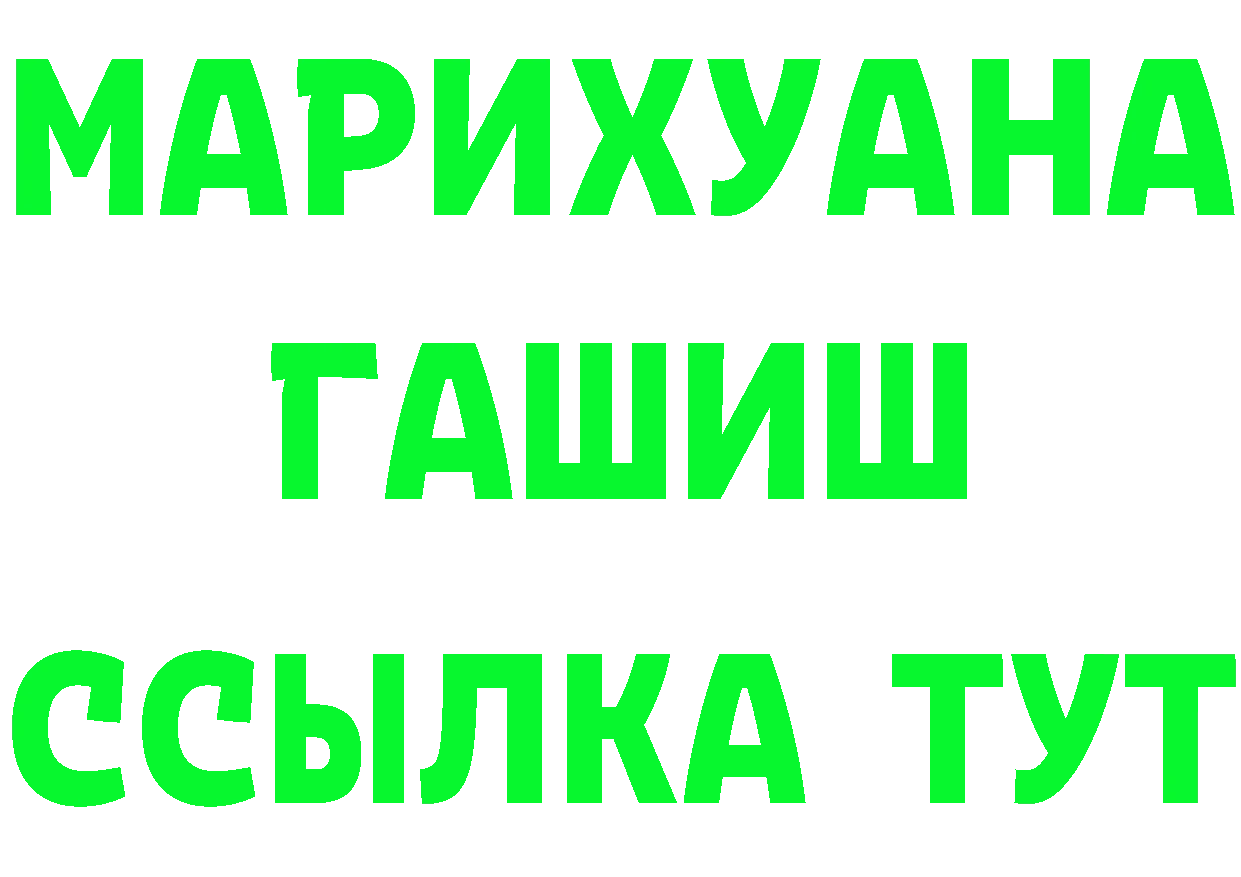 МАРИХУАНА
ГАШИШ
ССЫЛКА ТУТ